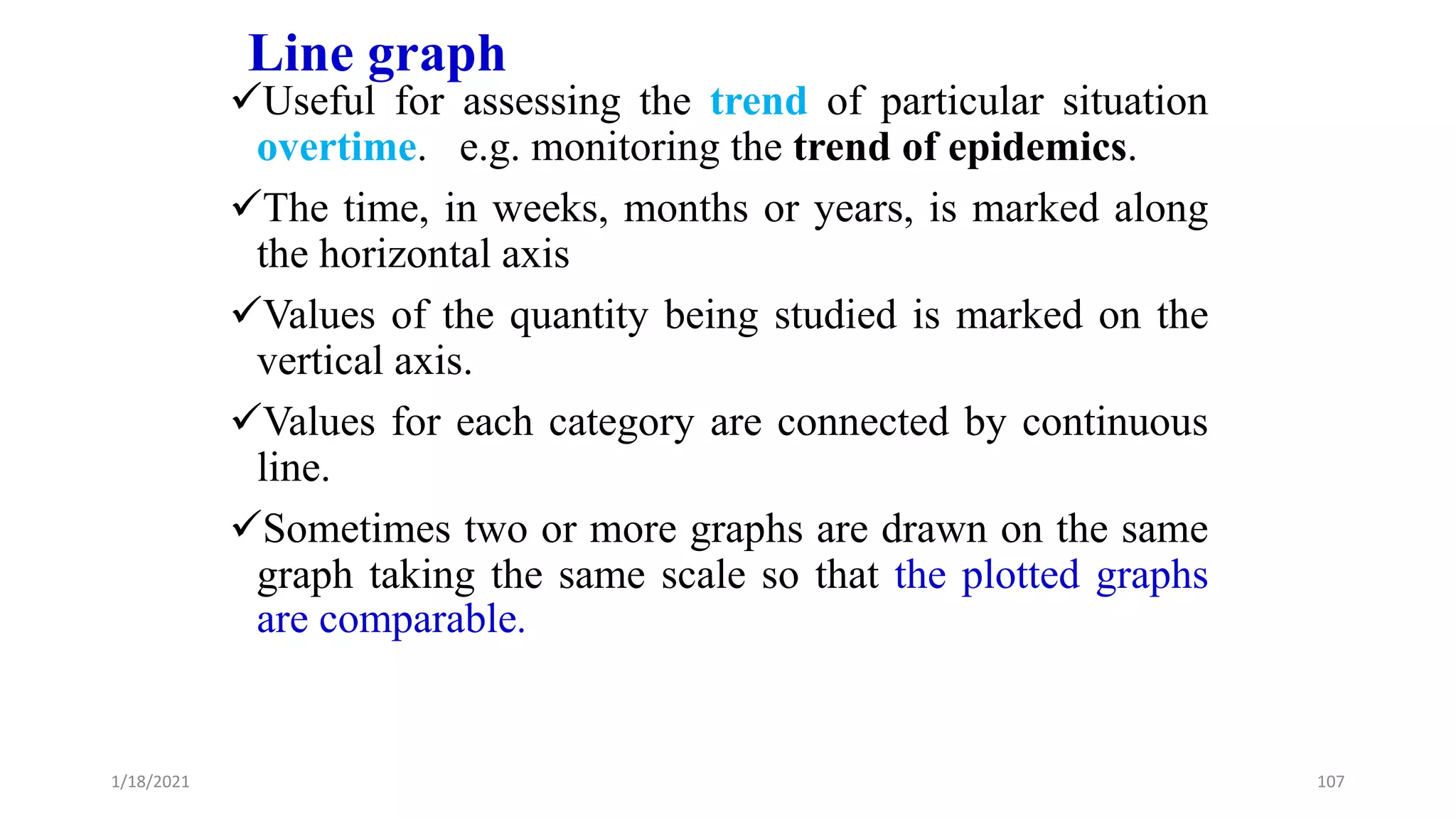 Line graph

✓Useful for assessing the trend of particular situation overtime. e.g. monitoring the trend of epidemics.

✓The time, in weeks, months or years, is marked along the horizontal axis

✓Values of the quantity being studied is marked on the vertical axis.

✓Values for each category are connected by continuous line.

✓Sometimes two or more graphs are drawn on the same graph taking the same scale so that the plotted graphs are comparable.

1/18/2021

107